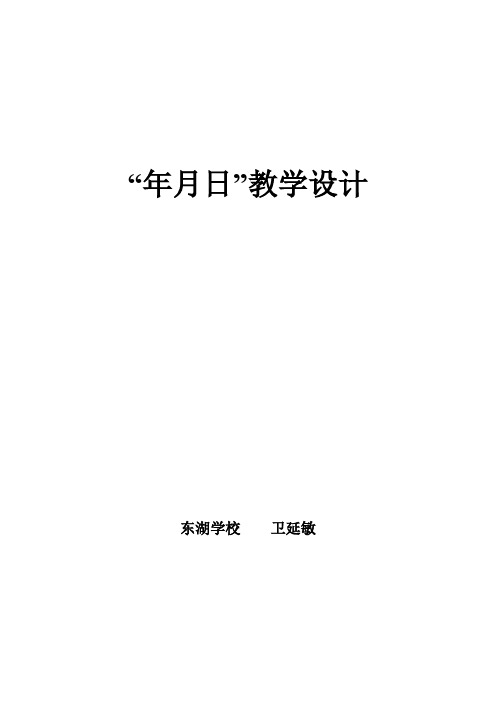 “年月日”教学设计

东湖学校　　卫延敏